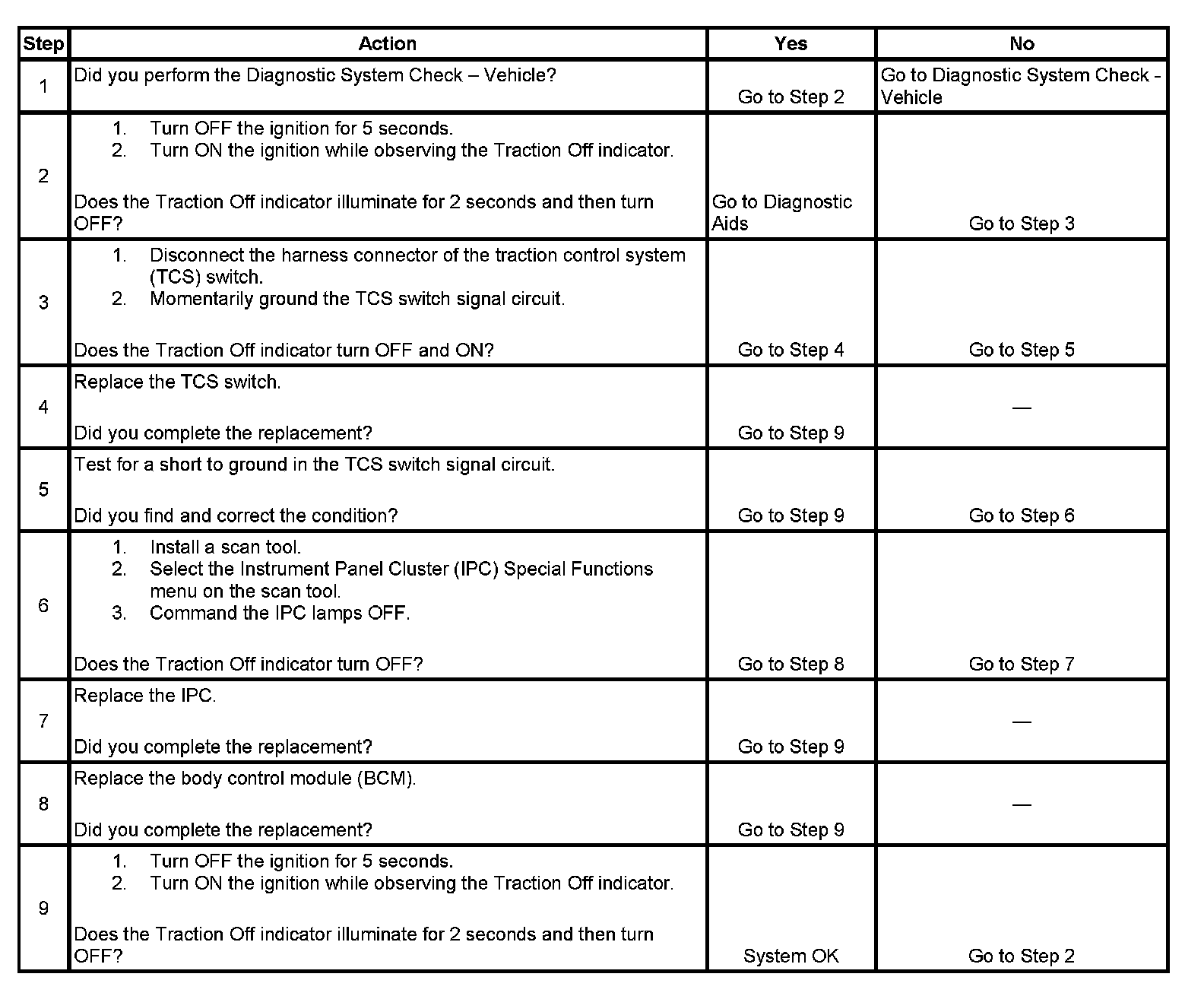 | Step | Action | Yes | No |
|---|---|---|---|
| 1 | Did you perform the Diagnostic System Check – Vehicle? | Go to Step 2 | Go to Diagnostic System Check - Vehicle |
| 2 | 1. Turn OFF the ignition for 5 seconds. 2. Turn ON the ignition while observing the Traction Off indicator. Does the Traction Off indicator illuminate for 2 seconds and then turn OFF? | Go to Diagnostic Aids | Go to Step 3 |
| 3 | 1. Disconnect the harness connector of the traction control system (TCS) switch. 2. Momentarily ground the TCS switch signal circuit. Does the Traction Off indicator turn OFF and ON? | Go to Step 4 | Go to Step 5 |
| 4 | Replace the TCS switch. Did you complete the replacement? | Go to Step 9 | — |
| 5 | Test for a short to ground in the TCS switch signal circuit. Did you find and correct the condition? | Go to Step 9 | Go to Step 6 |
| 6 | 1. Install a scan tool. 2. Select the Instrument Panel Cluster (IPC) Special Functions menu on the scan tool. 3. Command the IPC lamps OFF. Does the Traction Off indicator turn OFF? | Go to Step 8 | Go to Step 7 |
| 7 | Replace the IPC. Did you complete the replacement? | Go to Step 9 | — |
| 8 | Replace the body control module (BCM). Did you complete the replacement? | Go to Step 9 | — |
| 9 | 1. Turn OFF the ignition for 5 seconds. 2. Turn ON the ignition while observing the Traction Off indicator. Does the Traction Off indicator illuminate for 2 seconds and then turn OFF? | System OK | Go to Step 2 |